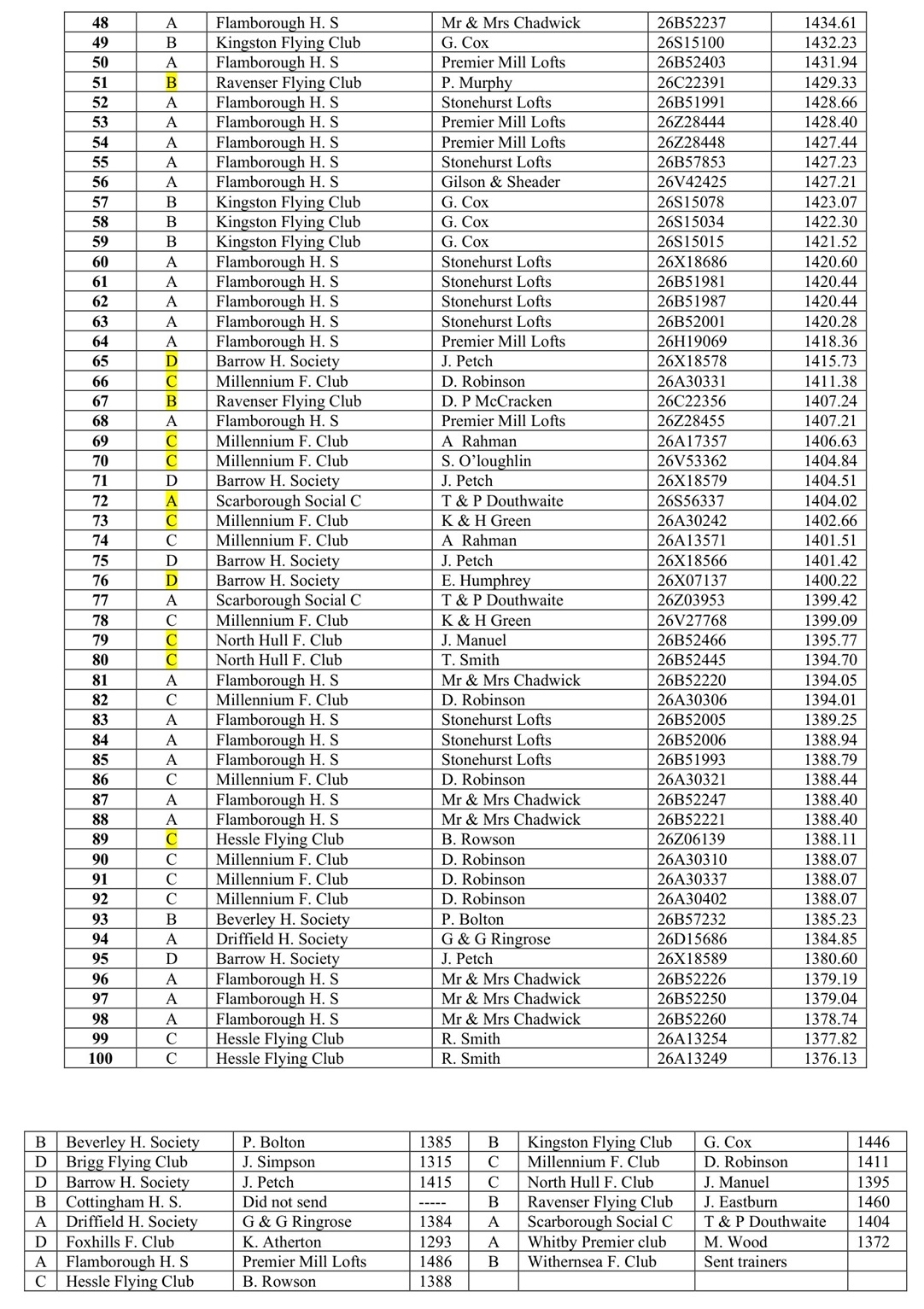 | 48 | A | Flamborough H. S | Mr & Mrs Chadwick | 26B52237 | 1434.61 |
|---|---|---|---|---|---|
| 49 | B | Kingston Flying Club | G. Cox | 26S15100 | 1432.23 |
| 50 | A | Flamborough H. S | Premier Mill Lofts | 26B52403 | 1431.94 |
| 51 | B | Ravenser Flying Club | P. Murphy | 26C22391 | 1429.33 |
| 52 | A | Flamborough H. S | Stonehurst Lofts | 26B51991 | 1428.66 |
| 53 | A | Flamborough H. S | Premier Mill Lofts | 26Z28444 | 1428.40 |
| 54 | A | Flamborough H. S | Premier Mill Lofts | 26Z28448 | 1427.44 |
| 55 | A | Flamborough H. S | Stonehurst Lofts | 26B57853 | 1427.23 |
| 56 | A | Flamborough H. S | Gilson & Sheader | 26V42425 | 1427.21 |
| 57 | B | Kingston Flying Club | G. Cox | 26S15078 | 1423.07 |
| 58 | B | Kingston Flying Club | G. Cox | 26S15034 | 1422.30 |
| 59 | B | Kingston Flying Club | G. Cox | 26S15015 | 1421.52 |
| 60 | A | Flamborough H. S | Stonehurst Lofts | 26X18686 | 1420.60 |
| 61 | A | Flamborough H. S | Stonehurst Lofts | 26B51981 | 1420.44 |
| 62 | A | Flamborough H. S | Stonehurst Lofts | 26B51987 | 1420.44 |
| 63 | A | Flamborough H. S | Stonehurst Lofts | 26B52001 | 1420.28 |
| 64 | A | Flamborough H. S | Premier Mill Lofts | 26H19069 | 1418.36 |
| 65 | D | Barrow H. Society | J. Petch | 26X18578 | 1415.73 |
| 66 | C | Millennium F. Club | D. Robinson | 26A30331 | 1411.38 |
| 67 | B | Ravenser Flying Club | D. P McCracken | 26C22356 | 1407.24 |
| 68 | A | Flamborough H. S | Premier Mill Lofts | 26Z28455 | 1407.21 |
| 69 | C | Millennium F. Club | A Rahman | 26A17357 | 1406.63 |
| 70 | C | Millennium F. Club | S. O'loughlin | 26V53362 | 1404.84 |
| 71 | D | Barrow H. Society | J. Petch | 26X18579 | 1404.51 |
| 72 | A | Scarborough Social C | T & P Douthwaite | 26S56337 | 1404.02 |
| 73 | C | Millennium F. Club | K & H Green | 26A30242 | 1402.66 |
| 74 | C | Millennium F. Club | A Rahman | 26A13571 | 1401.51 |
| 75 | D | Barrow H. Society | J. Petch | 26X18566 | 1401.42 |
| 76 | D | Barrow H. Society | E. Humphrey | 26X07137 | 1400.22 |
| 77 | A | Scarborough Social C | T & P Douthwaite | 26Z03953 | 1399.42 |
| 78 | C | Millennium F. Club | K & H Green | 26V27768 | 1399.09 |
| 79 | C | North Hull F. Club | J. Manuel | 26B52466 | 1395.77 |
| 80 | C | North Hull F. Club | T. Smith | 26B52445 | 1394.70 |
| 81 | A | Flamborough H. S | Mr & Mrs Chadwick | 26B52220 | 1394.05 |
| 82 | C | Millennium F. Club | D. Robinson | 26A30306 | 1394.01 |
| 83 | A | Flamborough H. S | Stonehurst Lofts | 26B52005 | 1389.25 |
| 84 | A | Flamborough H. S | Stonehurst Lofts | 26B52006 | 1388.94 |
| 85 | A | Flamborough H. S | Stonehurst Lofts | 26B51993 | 1388.79 |
| 86 | C | Millennium F. Club | D. Robinson | 26A30321 | 1388.44 |
| 87 | A | Flamborough H. S | Mr & Mrs Chadwick | 26B52247 | 1388.40 |
| 88 | A | Flamborough H. S | Mr & Mrs Chadwick | 26B52221 | 1388.40 |
| 89 | C | Hessle Flying Club | B. Rowson | 26Z06139 | 1388.11 |
| 90 | C | Millennium F. Club | D. Robinson | 26A30310 | 1388.07 |
| 91 | C | Millennium F. Club | D. Robinson | 26A30337 | 1388.07 |
| 92 | C | Millennium F. Club | D. Robinson | 26A30402 | 1388.07 |
| 93 | B | Beverley H. Society | P. Bolton | 26B57232 | 1385.23 |
| 94 | A | Driffield H. Society | G & G Ringrose | 26D15686 | 1384.85 |
| 95 | D | Barrow H. Society | J. Petch | 26X18589 | 1380.60 |
| 96 | A | Flamborough H. S | Mr & Mrs Chadwick | 26B52226 | 1379.19 |
| 97 | A | Flamborough H. S | Mr & Mrs Chadwick | 26B52250 | 1379.04 |
| 98 | A | Flamborough H. S | Mr & Mrs Chadwick | 26B52260 | 1378.74 |
| 99 | C | Hessle Flying Club | R. Smith | 26A13254 | 1377.82 |
| 100 | C | Hessle Flying Club | R. Smith | 26A13249 | 1376.13 |

| B | Beverley H. Society | P. Bolton | 1385 | B | Kingston Flying Club | G. Cox | 1446 |
|---|---|---|---|---|---|---|---|
| D | Brigg Flying Club | J. Simpson | 1315 | C | Millennium F. Club | D. Robinson | 1411 |
| D | Barrow H. Society | J. Petch | 1415 | C | North Hull F. Club | J. Manuel | 1395 |
| B | Cottingham H. S. | Did not send | ----- | B | Ravenser Flying Club | J. Eastburn | 1460 |
| A | Driffield H. Society | G & G Ringrose | 1384 | A | Scarborough Social C | T & P Douthwaite | 1404 |
| D | Foxhills F. Club | K. Atherton | 1293 | A | Whitby Premier club | M. Wood | 1372 |
| A | Flamborough H. S | Premier Mill Lofts | 1486 | B | Withernsea F. Club | Sent trainers | |
| C | Hessle Flying Club | B. Rowson | 1388 | | | | |